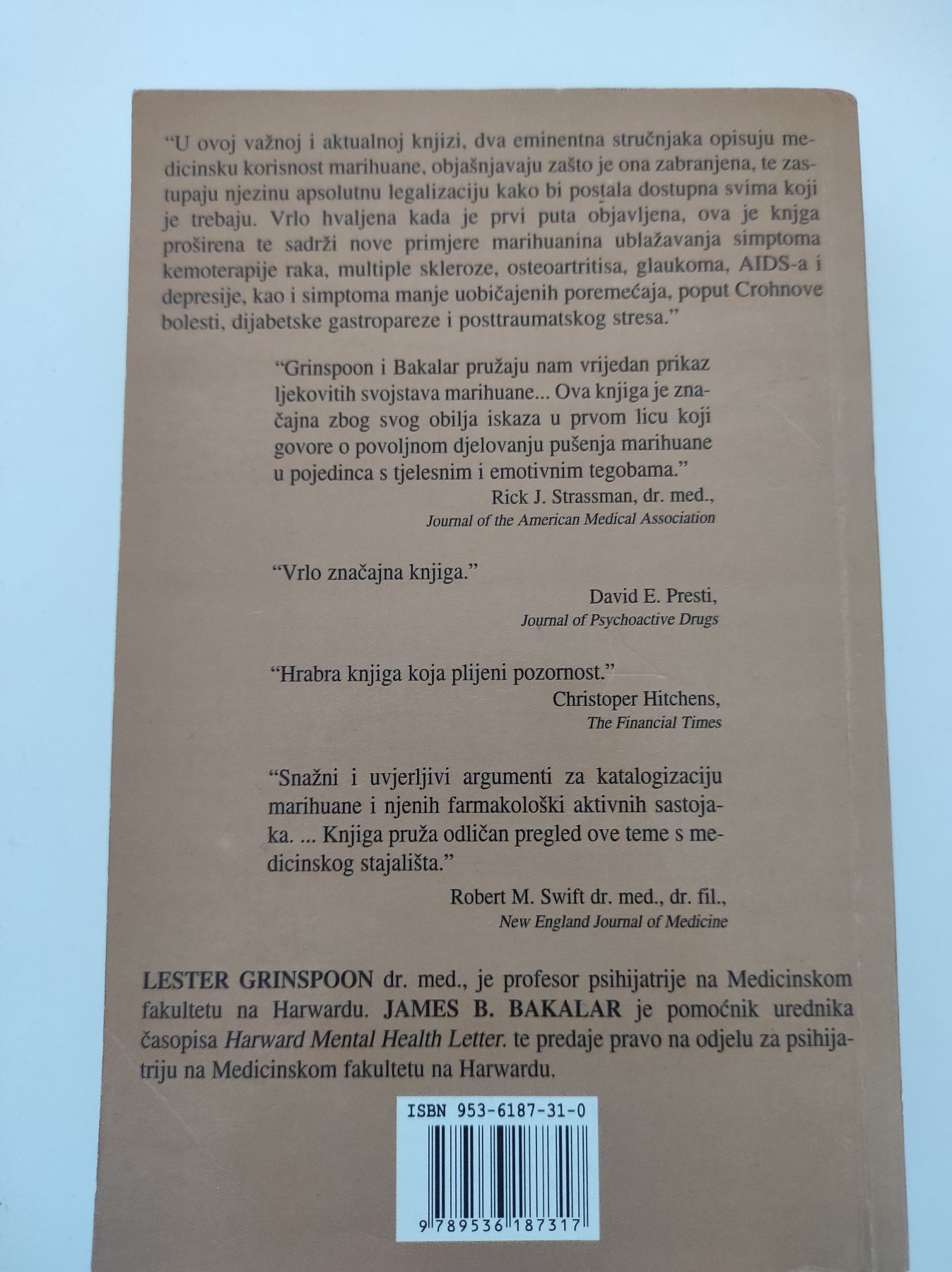 "U ovoj važnoj i aktualnoj knjizi, dva eminentna stručnjaka opisuju medicinsku korisnost marihuane, objašnjavaju zašto je ona zabranjena, te zastupaju njezinu apsolutnu legalizaciju kako bi postala dostupna svima koji je trebaju. Vrlo hvaljena kada je prvi puta objavljena, ova je knjiga proširena te sadrži nove primjere marihuanina ublažavanja simptoma kemoterapije raka, multiple skleroze, osteoartritisa, glaukoma, AIDS-a i depresije, kao i simptoma manje uobičajenih poremećaja, poput Crohnove bolesti, dijabetske gastropareze i posttraumatskog stresa."

"Grinspoon i Bakalar pružaju nam vrijedan prikaz ljekovitih svojstava marihuane... Ova knjiga je značajna zbog svog obilja iskaza u prvom licu koji govore o povoljnom djelovanju pušenja marihuane u pojedinca s tjelesnim i emotivnim tegobama."

Rick J. Strassman, dr. med.,
Journal of the American Medical Association

"Vrlo značajna knjiga."

David E. Presti,
Journal of Psychoactive Drugs

"Hrabra knjiga koja plijeni pozornost."

Christoper Hitchens,
The Financial Times

"Snažni i uvjerljivi argumenti za katalogizaciju marihuane i njenih farmakološki aktivnih sastojaka. ... Knjiga pruža odličan pregled ove teme s medicinskog stajališta."

Robert M. Swift dr. med., dr. fil.,
New England Journal of Medicine

LESTER GRINSPOON dr. med., je profesor psihijatrije na Medicinskom fakultetu na Harwardu. JAMES B. BAKALAR je pomoćnik urednika časopisa Harward Mental Health Letter. te predaje pravo na odjelu za psihijatriju na Medicinskom fakultetu na Harwardu.

ISBN 953-6187-31-0

9 789536 187317